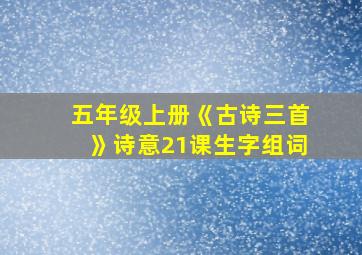 五年级上册《古诗三首》诗意21课生字组词